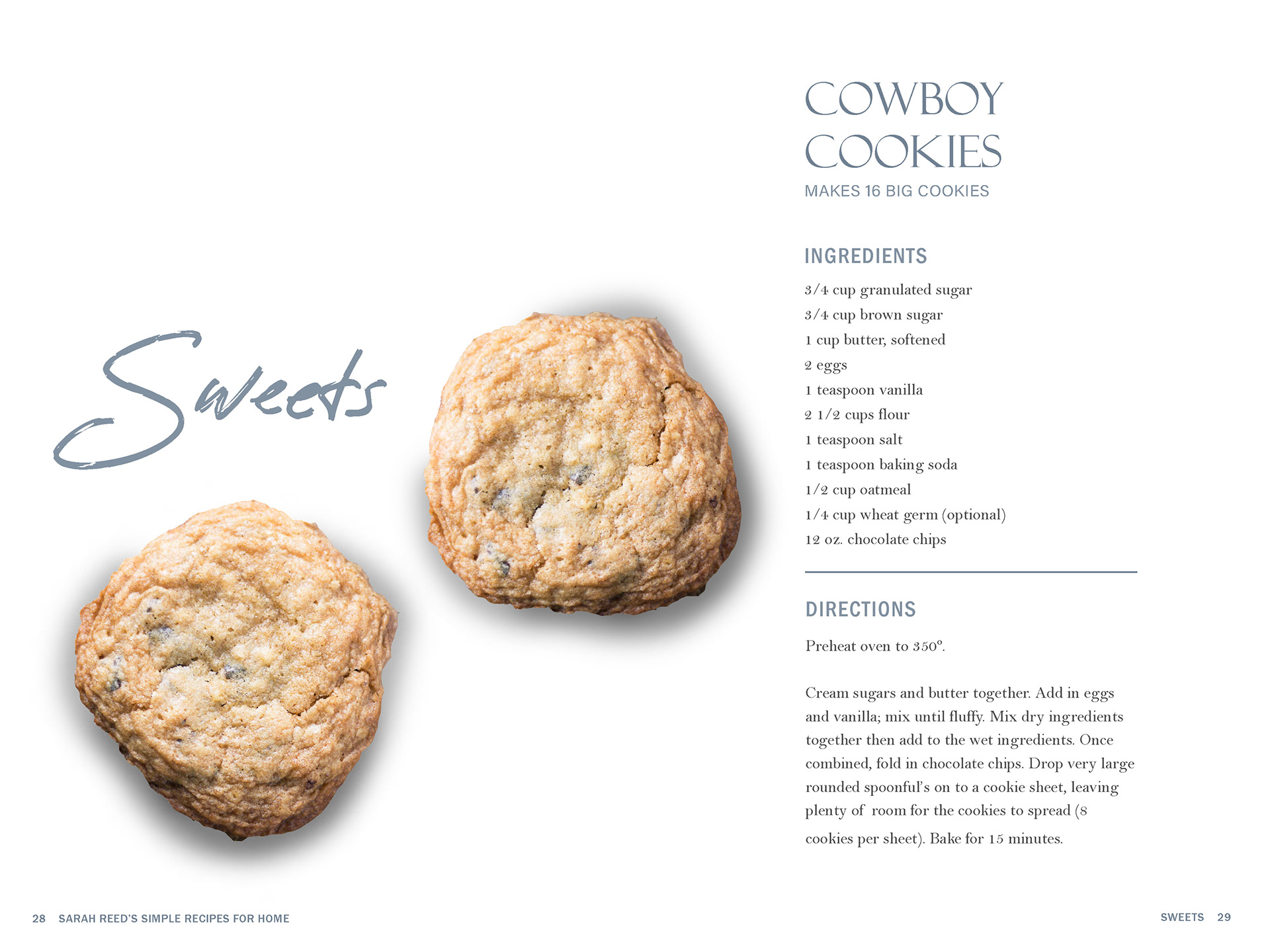 Sweets

COWBOY COOKIES

MAKES 16 BIG COOKIES

INGREDIENTS

3/4 cup granulated sugar
3/4 cup brown sugar
1 cup butter, softened
2 eggs
1 teaspoon vanilla
2 1/2 cups flour
1 teaspoon salt
1 teaspoon baking soda
1/2 cup oatmeal
1/4 cup wheat germ (optional)
12 oz. chocolate chips

DIRECTIONS

Preheat oven to 350°.

Cream sugars and butter together. Add in eggs and vanilla; mix until fluffy. Mix dry ingredients together then add to the wet ingredients. Once combined, fold in chocolate chips. Drop very large rounded spoonful's on to a cookie sheet, leaving plenty of room for the cookies to spread (8 cookies per sheet). Bake for 15 minutes.

28 SARAH REED'S SIMPLE RECIPES FOR HOME

SWEETS 29